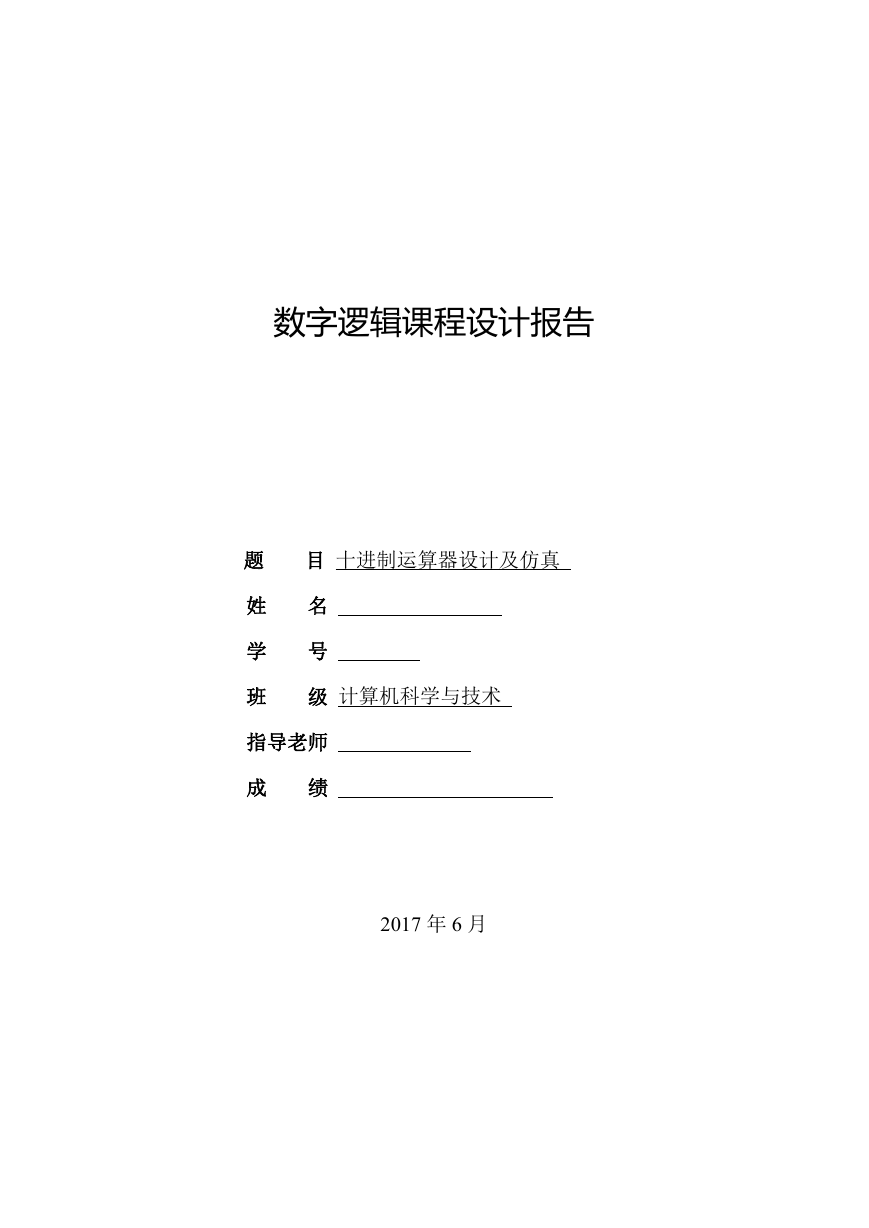 数字逻辑课程设计报告

题　　目 十进制运算器设计及仿真

姓　　名

学　　号

班　　级 计算机科学与技术

指导老师

成　　绩

2017 年 6 月